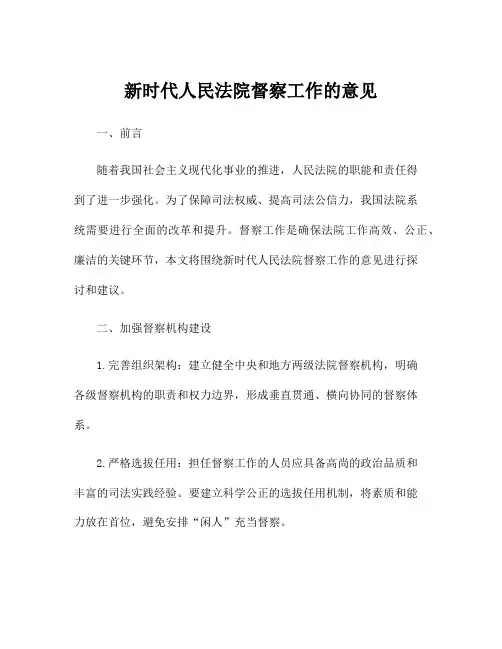 新时代人民法院督察工作的意见

一、前言

随着我国社会主义现代化事业的推进，人民法院的职能和责任得到了进一步强化。为了保障司法权威、提高司法公信力，我国法院系统需要进行全面的改革和提升。督察工作是确保法院工作高效、公正、廉洁的关键环节，本文将围绕新时代人民法院督察工作的意见进行探讨和建议。

二、加强督察机构建设

1.完善组织架构：建立健全中央和地方两级法院督察机构，明确各级督察机构的职责和权力边界，形成垂直贯通、横向协同的督察体系。

2.严格选拔任用：担任督察工作的人员应具备高尚的政治品质和丰富的司法实践经验。要建立科学公正的选拔任用机制，将素质和能力放在首位，避免安排“闲人”充当督察。